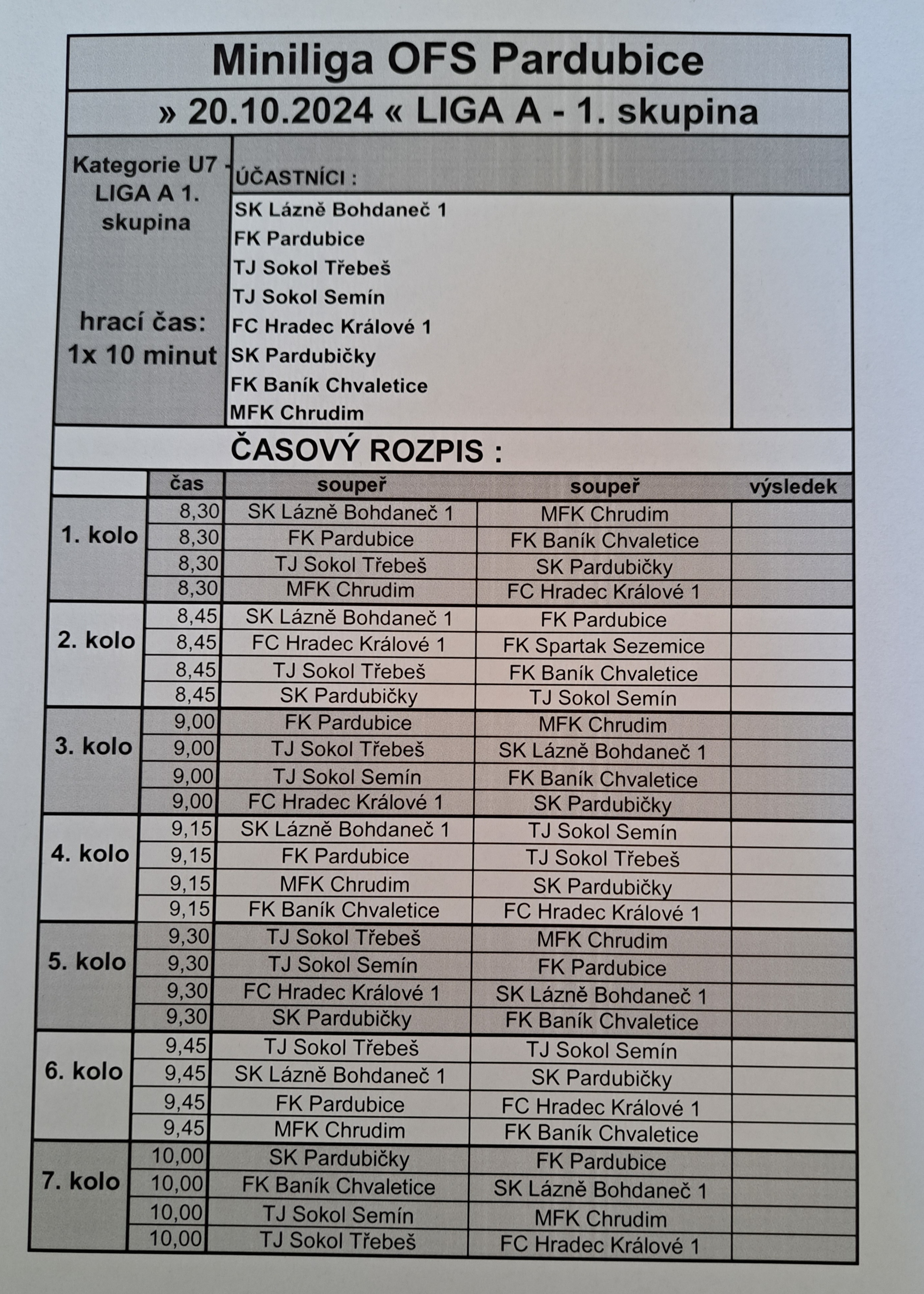 Miniliga OFS Pardubice

» 20.10.2024 « LIGA A - 1. skupina

Kategorie U7 - LIGA A 1. skupina

hrací čas: 1x 10 minut

ÚČASTNÍCI :

SK Lázně Bohdaneč 1
FK Pardubice
TJ Sokol Třebeš
TJ Sokol Semín
FC Hradec Králové 1
SK Pardubičky
FK Baník Chvaletice
MFK Chrudim

ČASOVÝ ROZPIS :

| | čas | soupeř | soupeř | výsledek |
|---|---|---|---|---|
| 1. kolo | 8,30 | SK Lázně Bohdaneč 1 | MFK Chrudim | |
| | 8,30 | FK Pardubice | FK Baník Chvaletice | |
| | 8,30 | TJ Sokol Třebeš | SK Pardubičky | |
| | 8,30 | MFK Chrudim | FC Hradec Králové 1 | |
| 2. kolo | 8,45 | SK Lázně Bohdaneč 1 | FK Pardubice | |
| | 8,45 | FC Hradec Králové 1 | FK Spartak Sezemice | |
| | 8,45 | TJ Sokol Třebeš | FK Baník Chvaletice | |
| | 8,45 | SK Pardubičky | TJ Sokol Semín | |
| 3. kolo | 9,00 | FK Pardubice | MFK Chrudim | |
| | 9,00 | TJ Sokol Třebeš | SK Lázně Bohdaneč 1 | |
| | 9,00 | TJ Sokol Semín | FK Baník Chvaletice | |
| | 9,00 | FC Hradec Králové 1 | SK Pardubičky | |
| 4. kolo | 9,15 | SK Lázně Bohdaneč 1 | TJ Sokol Semín | |
| | 9,15 | FK Pardubice | TJ Sokol Třebeš | |
| | 9,15 | MFK Chrudim | SK Pardubičky | |
| | 9,15 | FK Baník Chvaletice | FC Hradec Králové 1 | |
| 5. kolo | 9,30 | TJ Sokol Třebeš | MFK Chrudim | |
| | 9,30 | TJ Sokol Semín | FK Pardubice | |
| | 9,30 | FC Hradec Králové 1 | SK Lázně Bohdaneč 1 | |
| | 9,30 | SK Pardubičky | FK Baník Chvaletice | |
| 6. kolo | 9,45 | TJ Sokol Třebeš | TJ Sokol Semín | |
| | 9,45 | SK Lázně Bohdaneč 1 | SK Pardubičky | |
| | 9,45 | FK Pardubice | FC Hradec Králové 1 | |
| | 9,45 | MFK Chrudim | FK Baník Chvaletice | |
| 7. kolo | 10,00 | SK Pardubičky | FK Pardubice | |
| | 10,00 | FK Baník Chvaletice | SK Lázně Bohdaneč 1 | |
| | 10,00 | TJ Sokol Semín | MFK Chrudim | |
| | 10,00 | TJ Sokol Třebeš | FC Hradec Králové 1 | |